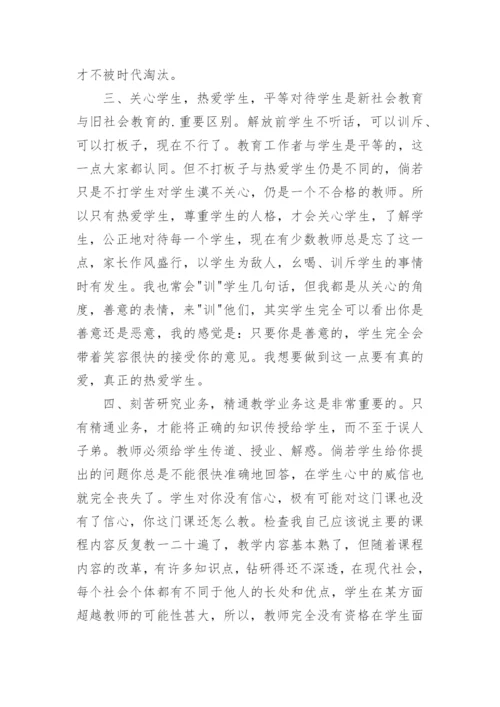 才不被时代淘汰。

三、关心学生，热爱学生，平等对待学生是新社会教育与旧社会教育的.重要区别。解放前学生不听话，可以训斥、可以打板子，现在不行了。教育工作者与学生是平等的，这一点大家都认同。但不打板子与热爱学生仍是不同的，倘若只是不打学生对学生漠不关心，仍是一个不合格的教师。所以只有热爱学生，尊重学生的人格，才会关心学生，了解学生，公正地对待每一个学生，现在有少数教师总是忘了这一点，家长作风盛行，以学生为敌人，幺喝、训斥学生的事情时有发生。我也常会"训"学生几句话，但我都是从关心的角度，善意的表情，来"训"他们，其实学生完全可以看出你是善意还是恶意，我的感觉是：只要你是善意的，学生完全会带着笑容很快的接受你的意见。我想要做到这一点要有真的爱，真正的热爱学生。

四、刻苦研究业务，精通教学业务这是非常重要的。只有精通业务，才能将正确的知识传授给学生，而不至于误人子弟。教师必须给学生传道、授业、解惑。倘若学生给你提出的问题你总是不能很快准确地回答，在学生心中的威信也就完全丧失了。学生对你没有信心，极有可能对这门课也没有了信心，你这门课还怎么教。检查我自己应该说主要的课程内容反复教一二十遍了，教学内容基本熟了，但随着课程内容的改革，有许多知识点，钻研得还不深透，在现代社会，每个社会个体都有不同于他人的长处和优点，学生在某方面超越教师的可能性甚大，所以，教师完全没有资格在学生面